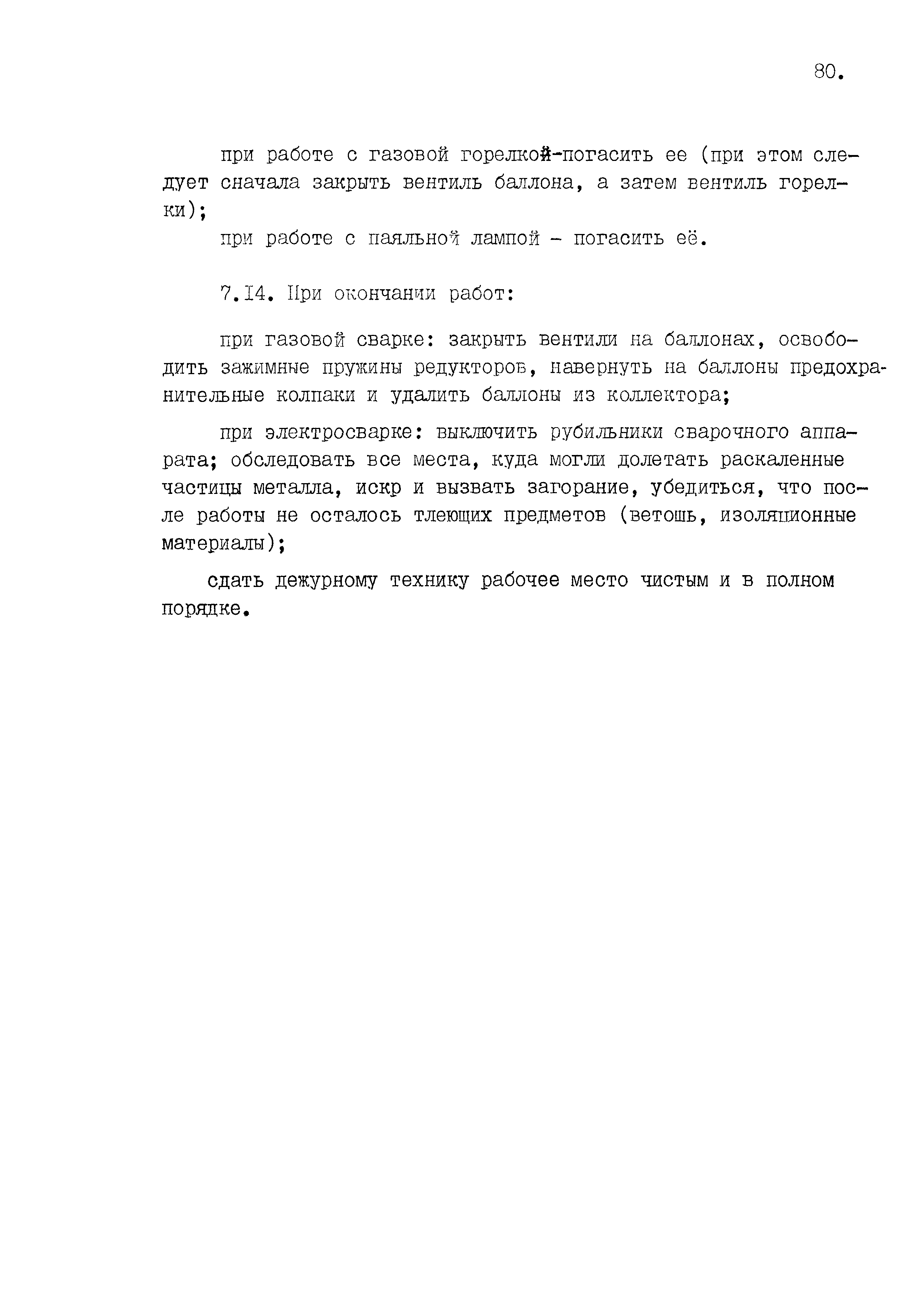 80.

при работе с газовой горелкой-погасить ее (при этом следует сначала закрыть вентиль баллона, а затем вентиль горелки);

при работе с паяльной лампой - погасить её.

7.I4. При окончании работ:

при газовой сварке: закрыть вентили на баллонах, освободить зажимные пружины редукторов, навернуть на баллоны предохранительные колпаки и удалить баллоны из коллектора;

при электросварке: выключить рубильники сварочного аппарата; обследовать все места, куда могли долетать раскаленные частицы металла, искр и вызвать загорание, убедиться, что после работы не осталось тлеющих предметов (ветошь, изоляционные материалы);

сдать дежурному технику рабочее место чистым и в полном порядке.